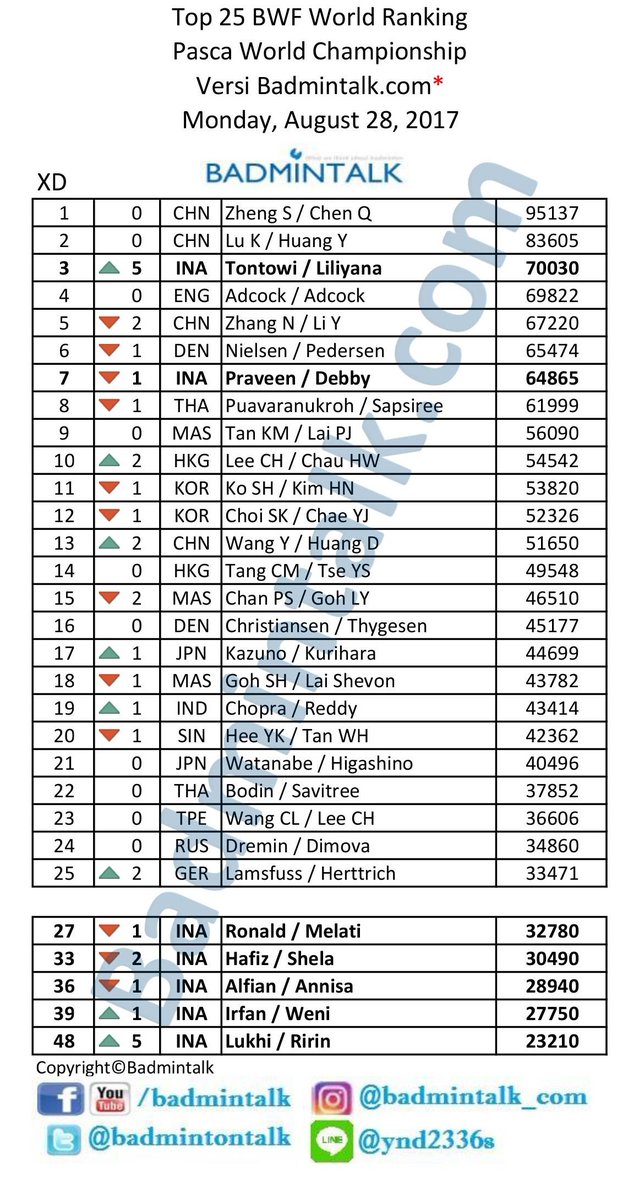 Top 25 BWF World Ranking
Pasca World Championship
Versi Badmintalk.com*
Monday, August 28, 2017

BADMINTALK

XD

| 1 | 0 | CHN | Zheng S / Chen Q | 95137 |
|---|---|---|---|---|
| 2 | 0 | CHN | Lu K / Huang Y | 83605 |
| 3 | 5 | INA | Tontowi / Liliyana | 70030 |
| 4 | 0 | ENG | Adcock / Adcock | 69822 |
| 5 | 2 | CHN | Zhang N / Li Y | 67220 |
| 6 | 1 | DEN | Nielsen / Pedersen | 65474 |
| 7 | 1 | INA | Praveen / Debby | 64865 |
| 8 | 1 | THA | Puavaranukroh / Sapsiree | 61999 |
| 9 | 0 | MAS | Tan KM / Lai PJ | 56090 |
| 10 | 2 | HKG | Lee CH / Chau HW | 54542 |
| 11 | 1 | KOR | Ko SH / Kim HN | 53820 |
| 12 | 1 | KOR | Choi SK / Chae YJ | 52326 |
| 13 | 2 | CHN | Wang Y / Huang D | 51650 |
| 14 | 0 | HKG | Tang CM / Tse YS | 49548 |
| 15 | 2 | MAS | Chan PS / Goh LY | 46510 |
| 16 | 0 | DEN | Christiansen / Thygesen | 45177 |
| 17 | 1 | JPN | Kazuno / Kurihara | 44699 |
| 18 | 1 | MAS | Goh SH / Lai Shevon | 43782 |
| 19 | 1 | IND | Chopra / Reddy | 43414 |
| 20 | 1 | SIN | Hee YK / Tan WH | 42362 |
| 21 | 0 | JPN | Watanabe / Higashino | 40496 |
| 22 | 0 | THA | Bodin / Savitree | 37852 |
| 23 | 0 | TPE | Wang CL / Lee CH | 36606 |
| 24 | 0 | RUS | Dremin / Dimova | 34860 |
| 25 | 2 | GER | Lamsfuss / Herttrich | 33471 |

| 27 | 1 | INA | Ronald / Melati | 32780 |
|---|---|---|---|---|
| 33 | 2 | INA | Hafiz / Shela | 30490 |
| 36 | 1 | INA | Alfian / Annisa | 28940 |
| 39 | 1 | INA | Irfan / Weni | 27750 |
| 48 | 5 | INA | Lukhi / Ririn | 23210 |

Copyright©Badmintalk

/badmintalk @badmintalk_com
@badmintontalk @ynd2336s

Badmintalk.com